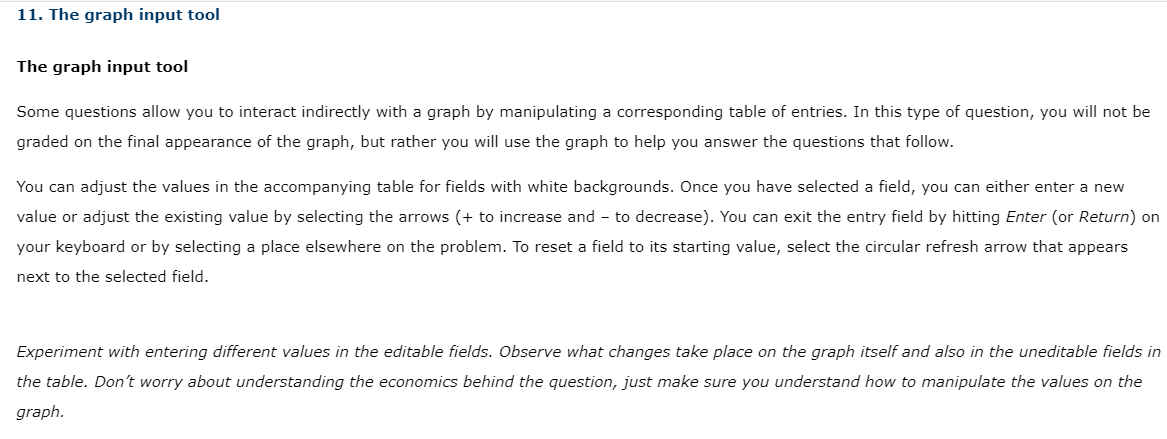 11. The graph input tool

The graph input tool

Some questions allow you to interact indirectly with a graph by manipulating a corresponding table of entries. In this type of question, you will not be graded on the final appearance of the graph, but rather you will use the graph to help you answer the questions that follow.

You can adjust the values in the accompanying table for fields with white backgrounds. Once you have selected a field, you can either enter a new value or adjust the existing value by selecting the arrows (+ to increase and – to decrease). You can exit the entry field by hitting Enter (or Return) on your keyboard or by selecting a place elsewhere on the problem. To reset a field to its starting value, select the circular refresh arrow that appears next to the selected field.

Experiment with entering different values in the editable fields. Observe what changes take place on the graph itself and also in the uneditable fields in the table. Don't worry about understanding the economics behind the question, just make sure you understand how to manipulate the values on the graph.